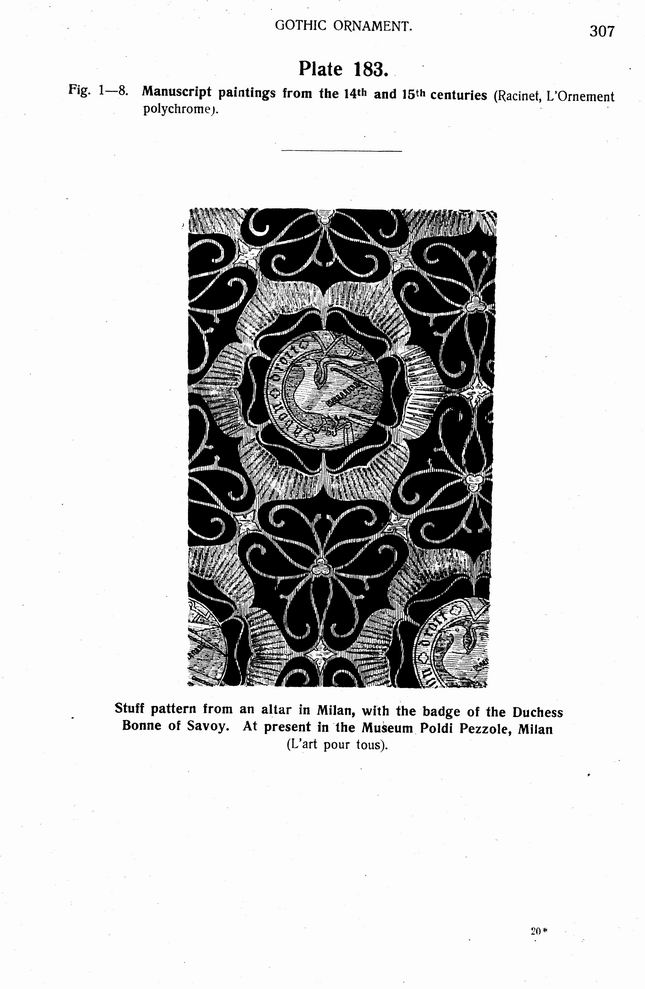 GOTHIC ORNAMENT.

307

Plate 183.

Fig. 1—8. Manuscript paintings from the 14th and 15th centuries (Racinet, L'Ornement polychrome).

Stuff pattern from an altar in Milan, with the badge of the Duchess Bonne of Savoy. At present in the Museum Poldi Pezzole, Milan (L'art pour tous).

20*